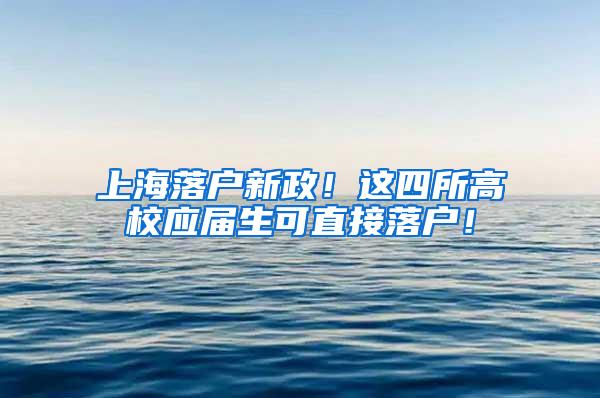 上海落户新政！这四所高校应届生可直接落户！